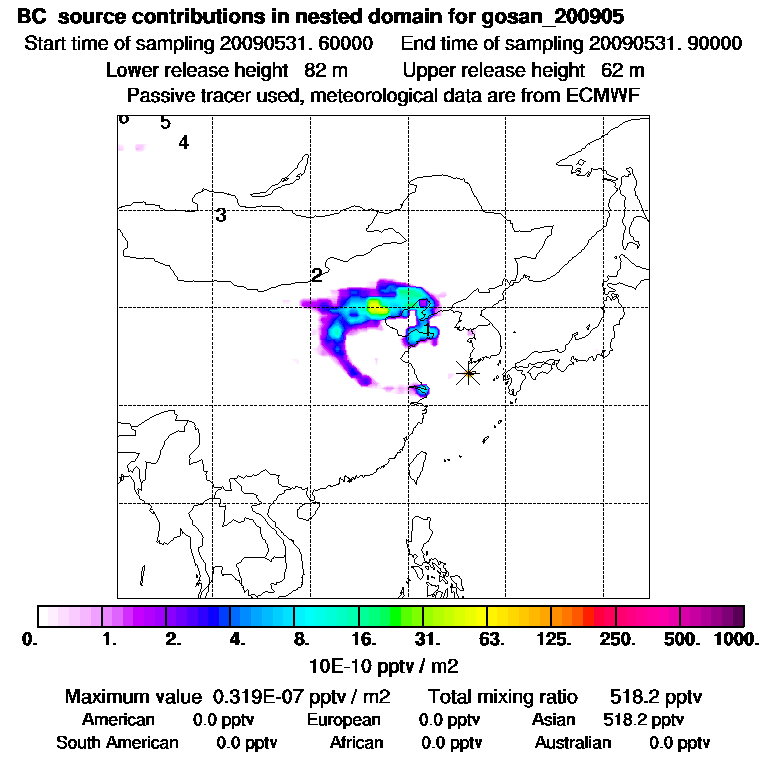 BC source contributions in nested domain for gosan_200905
Start time of sampling 20090531. 60000 End time of sampling 20090531. 90000
Lower release height 82 m Upper release height 62 m
Passive tracer used, meteorological data are from ECMWF

6 5 4 3 2 1

0. 1. 2. 4. 8. 16. 31. 63. 125. 250. 500. 1000.
10E-10 pptv / m2

Maximum value 0.319E-07 pptv / m2 Total mixing ratio 518.2 pptv
American 0.0 pptv European 0.0 pptv Asian 518.2 pptv
South American 0.0 pptv African 0.0 pptv Australian 0.0 pptv